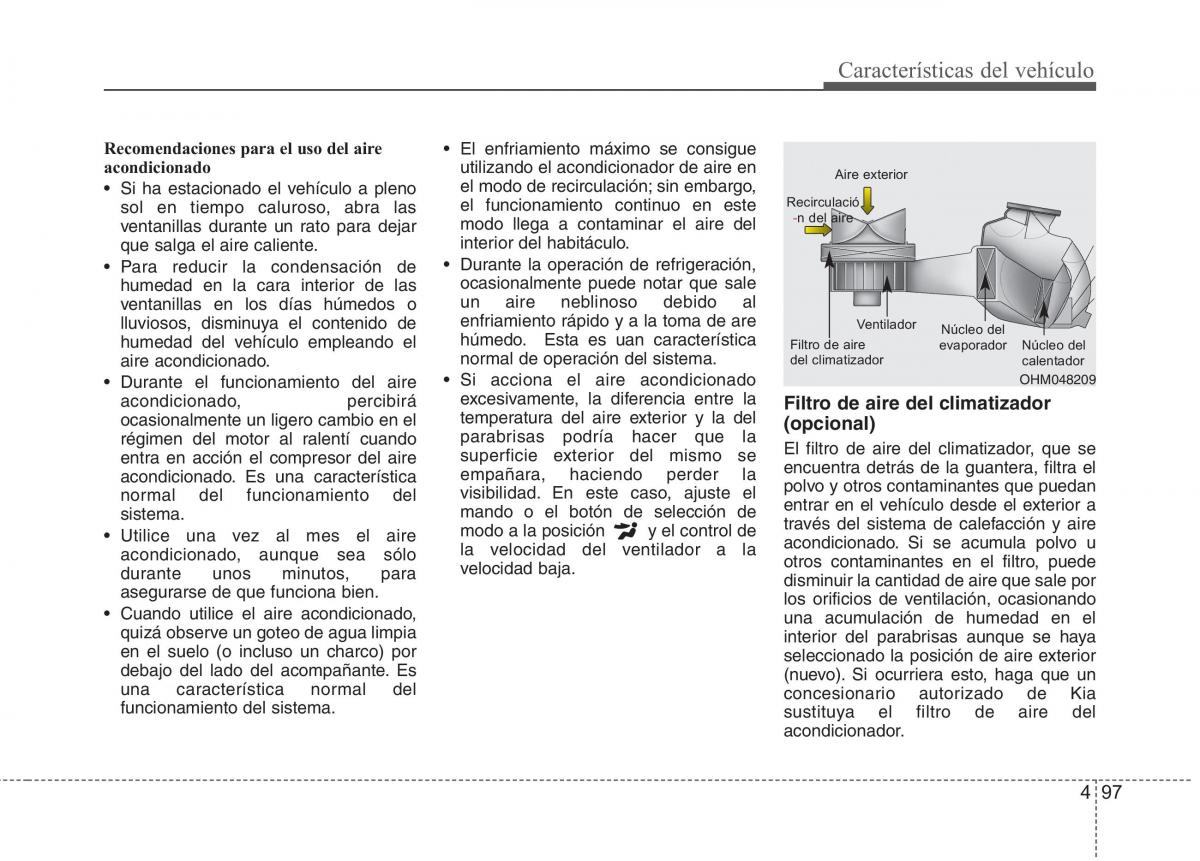 Características del vehículo

Recomendaciones para el uso del aire acondicionado

• Si ha estacionado el vehículo a pleno sol en tiempo caluroso, abra las ventanillas durante un rato para dejar que salga el aire caliente.
• Para reducir la condensación de humedad en la cara interior de las ventanillas en los días húmedos o lluviosos, disminuya el contenido de humedad del vehículo empleando el aire acondicionado.
• Durante el funcionamiento del aire acondicionado, percibirá ocasionalmente un ligero cambio en el régimen del motor al ralentí cuando entra en acción el compresor del aire acondicionado. Es una característica normal del funcionamiento del sistema.
• Utilice una vez al mes el aire acondicionado, aunque sea sólo durante unos minutos, para asegurarse de que funciona bien.
• Cuando utilice el aire acondicionado, quizá observe un goteo de agua limpia en el suelo (o incluso un charco) por debajo del lado del acompañante. Es una característica normal del funcionamiento del sistema.
• El enfriamiento máximo se consigue utilizando el acondicionador de aire en el modo de recirculación; sin embargo, el funcionamiento continuo en este modo llega a contaminar el aire del interior del habitáculo.
• Durante la operación de refrigeración, ocasionalmente puede notar que sale un aire neblinoso debido al enfriamiento rápido y a la toma de are húmedo. Esta es uan característica normal de operación del sistema.
• Si acciona el aire acondicionado excesivamente, la diferencia entre la temperatura del aire exterior y la del parabrisas podría hacer que la superficie exterior del mismo se empañara, haciendo perder la visibilidad. En este caso, ajuste el mando o el botón de selección de modo a la posición y el control de la velocidad del ventilador a la velocidad baja.

Aire exterior
Recirculació -n del aire
Ventilador
Filtro de aire del climatizador
Núcleo del evaporador
Núcleo del calentador
OHM048209

Filtro de aire del climatizador (opcional)
El filtro de aire del climatizador, que se encuentra detrás de la guantera, filtra el polvo y otros contaminantes que puedan entrar en el vehículo desde el exterior a través del sistema de calefacción y aire acondicionado. Si se acumula polvo u otros contaminantes en el filtro, puede disminuir la cantidad de aire que sale por los orificios de ventilación, ocasionando una acumulación de humedad en el interior del parabrisas aunque se haya seleccionado la posición de aire exterior (nuevo). Si ocurriera esto, haga que un concesionario autorizado de Kia sustituya el filtro de aire del acondicionador.

4 97